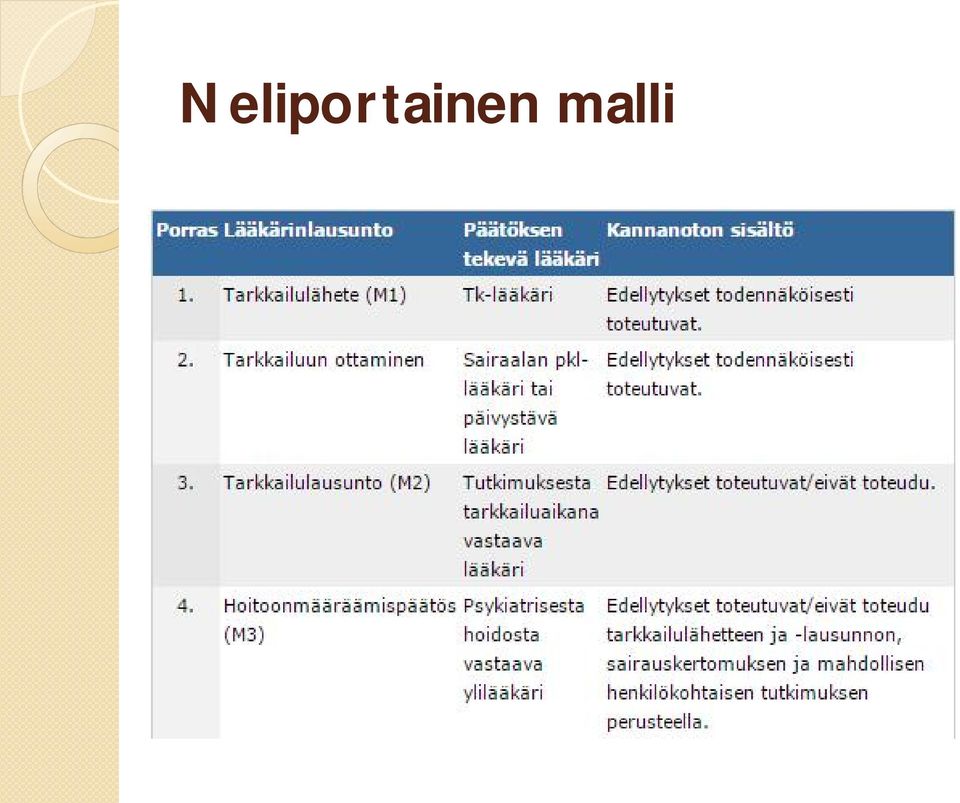 Neliportainen malli

| Porras | Lääkärinlausunto | Päätöksen tekevä lääkäri | Kannanoton sisältö |
|---|---|---|---|
| 1. | Tarkkailulähete (M1) | Tk-lääkäri | Edellytykset todennäköisesti toteutuvat. |
| 2. | Tarkkailuun ottaminen | Sairaalan pkl-lääkäri tai päivystävä lääkäri | Edellytykset todennäköisesti toteutuvat. |
| 3. | Tarkkailulausunto (M2) | Tutkimuksesta tarkkailuaikana vastaava lääkäri | Edellytykset toteutuvat/eivät toteudu. |
| 4. | Hoitoonmääräämispäätös (M3) | Psykiatrisesta hoidosta vastaava ylilääkäri | Edellytykset toteutuvat/eivät toteudu tarkkailulähetteen ja -lausunnon, sairauskertomuksen ja mahdollisen henkilökohtaisen tutkimuksen perusteella. |